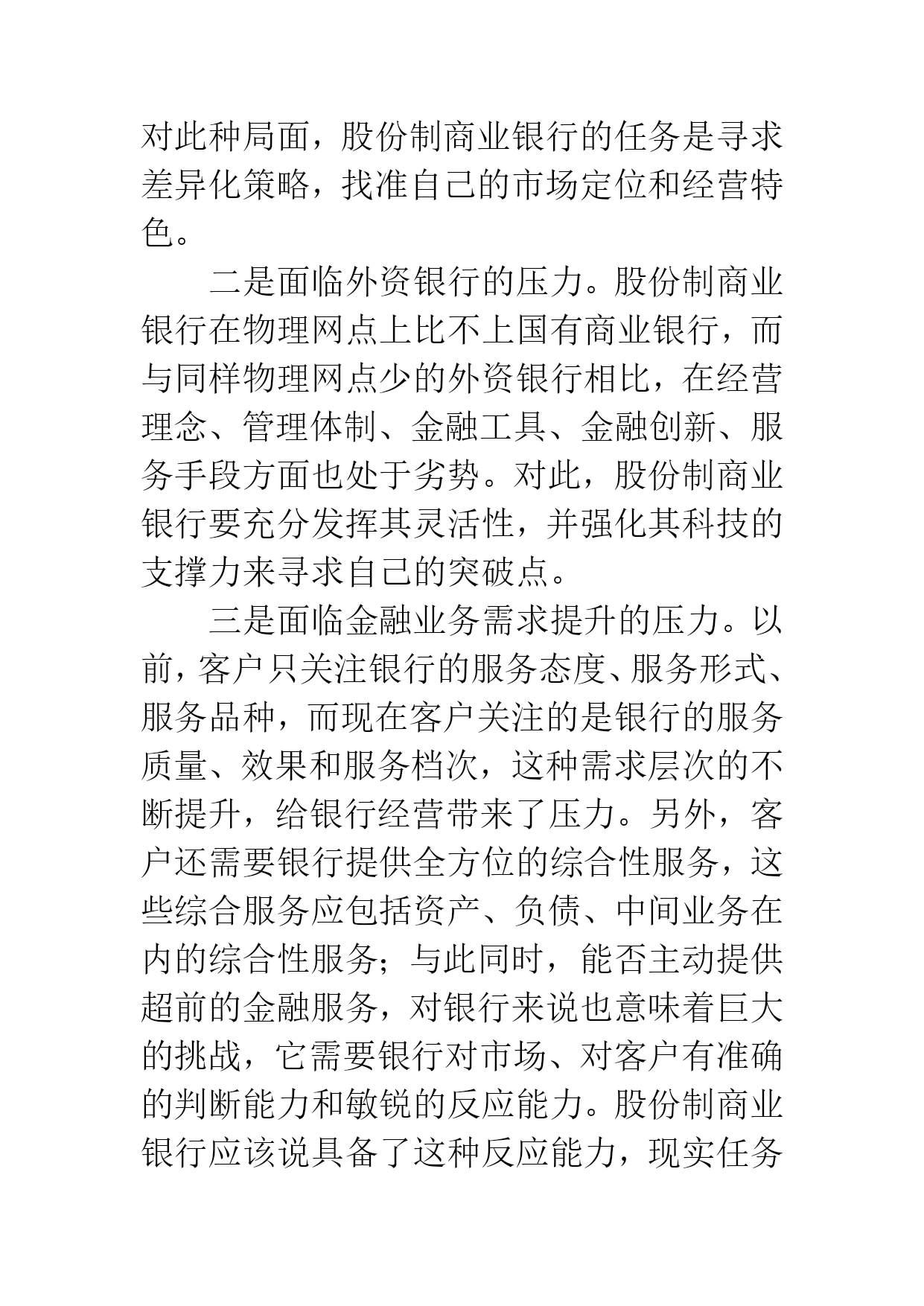 对此种局面，股份制商业银行的任务是寻求差异化策略，找准自己的市场定位和经营特色。

二是面临外资银行的压力。股份制商业银行在物理网点上比不上国有商业银行，而与同样物理网点少的外资银行相比，在经营理念、管理体制、金融工具、金融创新、服务手段方面也处于劣势。对此，股份制商业银行要充分发挥其灵活性，并强化其科技的支撑力来寻求自己的突破点。

三是面临金融业务需求提升的压力。以前，客户只关注银行的服务态度、服务形式、服务品种，而现在客户关注的是银行的服务质量、效果和服务档次，这种需求层次的不断提升，给银行经营带来了压力。另外，客户还需要银行提供全方位的综合性服务，这些综合服务应包括资产、负债、中间业务在内的综合性服务；与此同时，能否主动提供超前的金融服务，对银行来说也意味着巨大的挑战，它需要银行对市场、对客户有准确的判断能力和敏锐的反应能力。股份制商业银行应该说具备了这种反应能力，现实任务